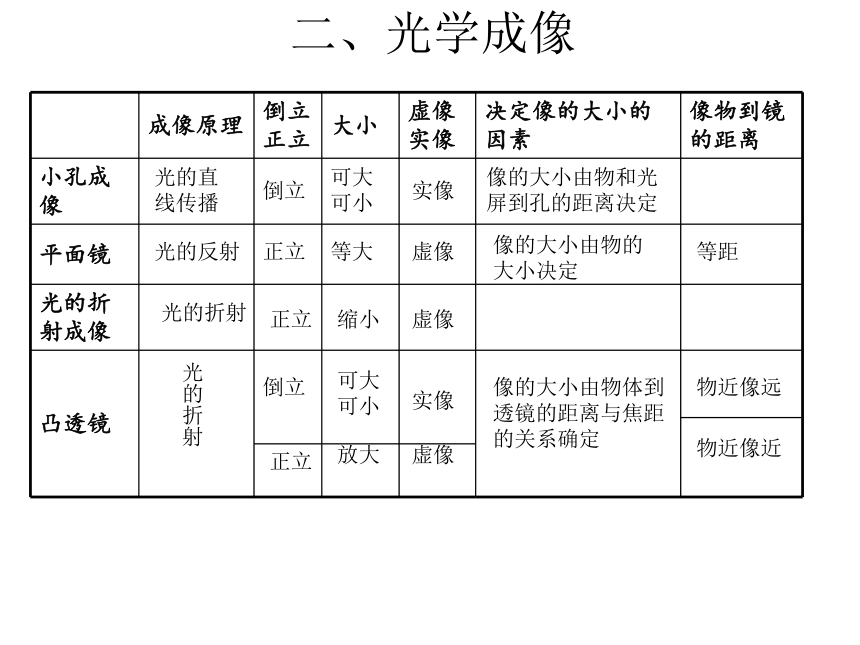 二、光学成像

|  | 成像原理 | 倒立正立 | 大小 | 虚像实像 | 决定像的大小的因素 | 像物到镜的距离 |
|---|---|---|---|---|---|---|
| 小孔成像 | 光的直线传播 | 倒立 | 可大可小 | 实像 | 像的大小由物和光屏到孔的距离决定 |  |
| 平面镜 | 光的反射 | 正立 | 等大 | 虚像 | 像的大小由物的大小决定 | 等距 |
| 光的折射成像 | 光的折射 | 正立 | 缩小 | 虚像 |  |  |
| 凸透镜 | 光的折射 | 倒立 | 可大可小 | 实像 | 像的大小由物体到透镜的距离与焦距的关系确定 | 物近像远 |
|  |  | 正立 | 放大 | 虚像 |  | 物近像近 |